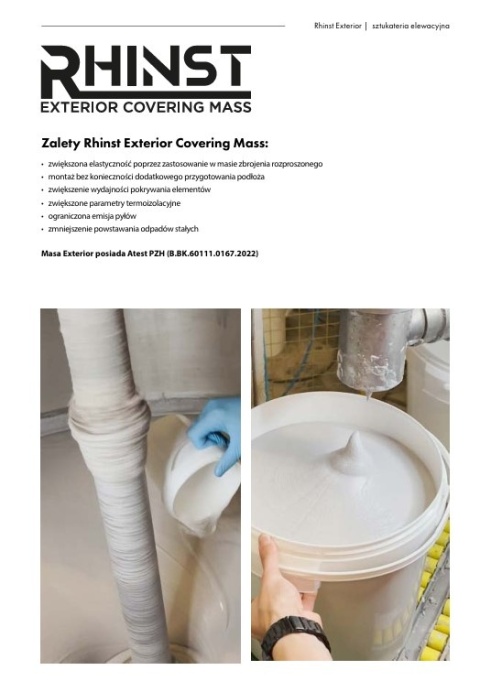 Rhinst Exterior | sztukateria elewacyjna

RHINST
EXTERIOR COVERING MASS

Zalety Rhinst Exterior Covering Mass:

• zwiększona elastyczność poprzez zastosowanie w masie zbrojenia rozproszonego
• montaż bez konieczności dodatkowego przygotowania podłoża
• zwiększenie wydajności pokrywania elementów
• zwiększone parametry termoizolacyjne
• ograniczona emisja pyłów
• zmniejszenie powstawania odpadów stałych

Masa Exterior posiada Atest PZH (B.BK.60111.0167.2022)